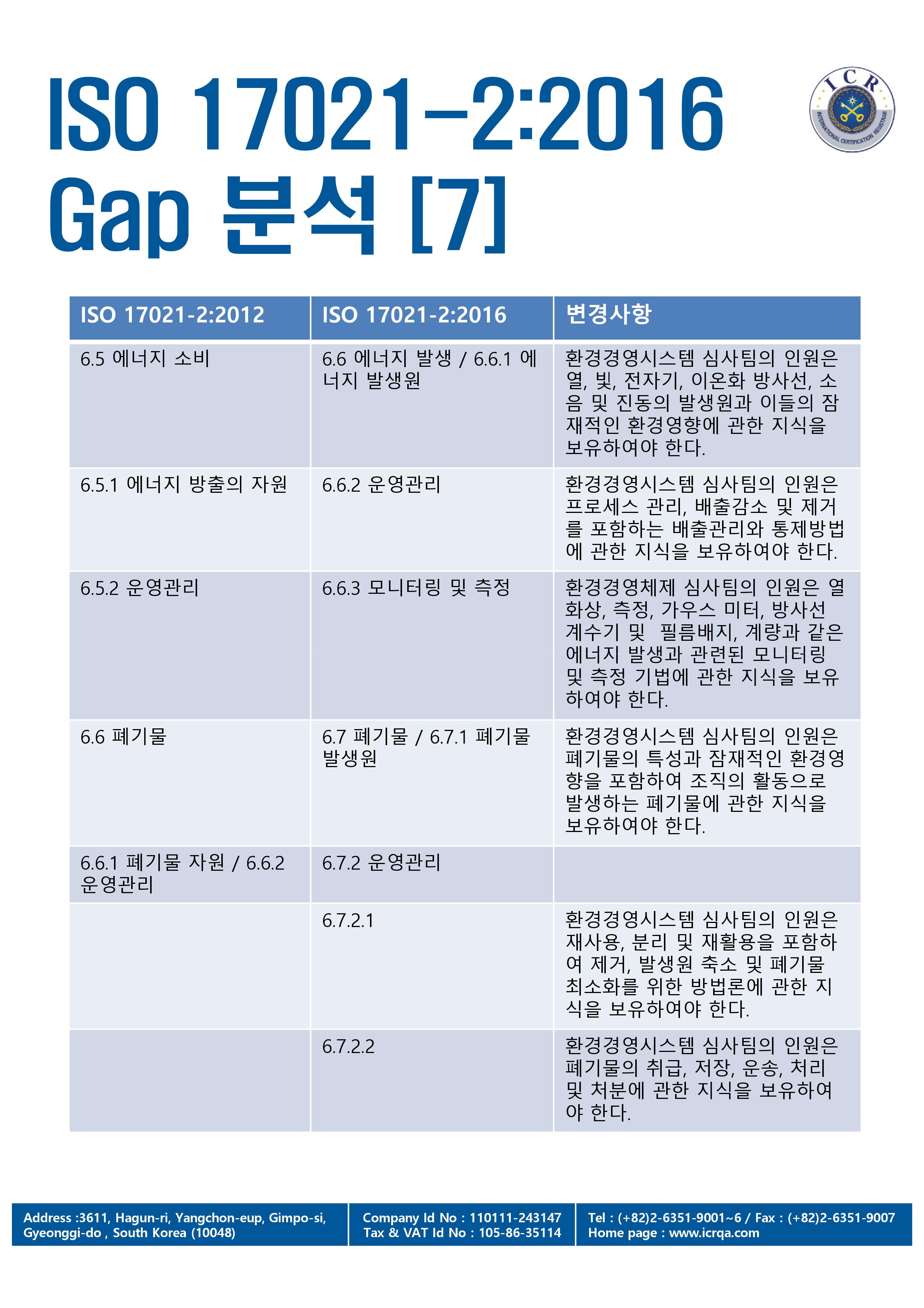 ISO 17021-2:2016 Gap 분석 [7]

ICR
INTERNATIONAL CERTIFICATION REGISTRAR

| ISO 17021-2:2012 | ISO 17021-2:2016 | 변경사항 |
|---|---|---|
| 6.5 에너지 소비 | 6.6 에너지 발생 / 6.6.1 에너지 발생원 | 환경경영시스템 심사팀의 인원은 열, 빛, 전자기, 이온화 방사선, 소음 및 진동의 발생원과 이들의 잠재적인 환경영향에 관한 지식을 보유하여야 한다. |
| 6.5.1 에너지 방출의 자원 | 6.6.2 운영관리 | 환경경영시스템 심사팀의 인원은 프로세스 관리, 배출감소 및 제거를 포함하는 배출관리와 통제방법에 관한 지식을 보유하여야 한다. |
| 6.5.2 운영관리 | 6.6.3 모니터링 및 측정 | 환경경영체제 심사팀의 인원은 열화상, 측정, 가우스 미터, 방사선 계수기 및 필름배지, 계량과 같은 에너지 발생과 관련된 모니터링 및 측정 기법에 관한 지식을 보유하여야 한다. |
| 6.6 폐기물 | 6.7 폐기물 / 6.7.1 폐기물 발생원 | 환경경영시스템 심사팀의 인원은 폐기물의 특성과 잠재적인 환경영향을 포함하여 조직의 활동으로 발생하는 폐기물에 관한 지식을 보유하여야 한다. |
| 6.6.1 폐기물 자원 / 6.6.2 운영관리 | 6.7.2 운영관리 | |
| | 6.7.2.1 | 환경경영시스템 심사팀의 인원은 재사용, 분리 및 재활용을 포함하여 제거, 발생원 축소 및 폐기물 최소화를 위한 방법론에 관한 지식을 보유하여야 한다. |
| | 6.7.2.2 | 환경경영시스템 심사팀의 인원은 폐기물의 취급, 저장, 운송, 처리 및 처분에 관한 지식을 보유하여야 한다. |

Address :3611, Hagun-ri, Yangchon-eup, Gimpo-si, Gyeonggi-do , South Korea (10048)

Company Id No : 110111-243147
Tax & VAT Id No : 105-86-35114

Tel : (+82)2-6351-9001~6 / Fax : (+82)2-6351-9007
Home page : www.icrqa.com